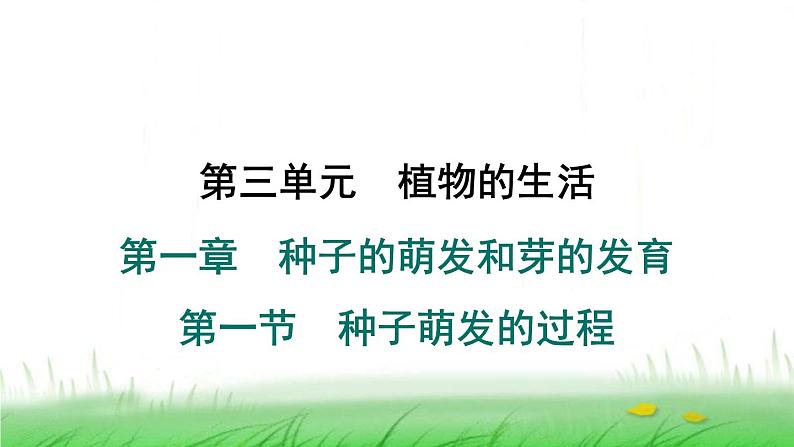 第三单元　植物的生活

第一章　种子的萌发和芽的发育

第一节　种子萌发的过程